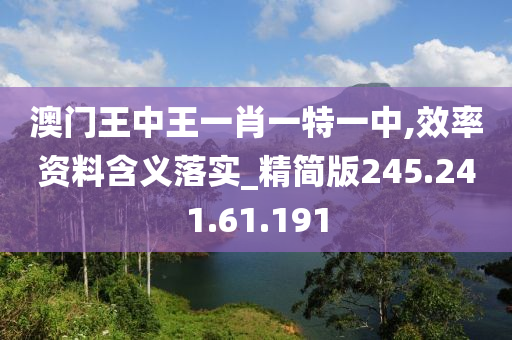 澳门王中王一肖一特一中,效率资料含义落实_精简版245.241.61.191